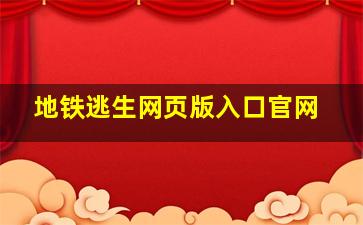 地铁逃生网页版入口官网